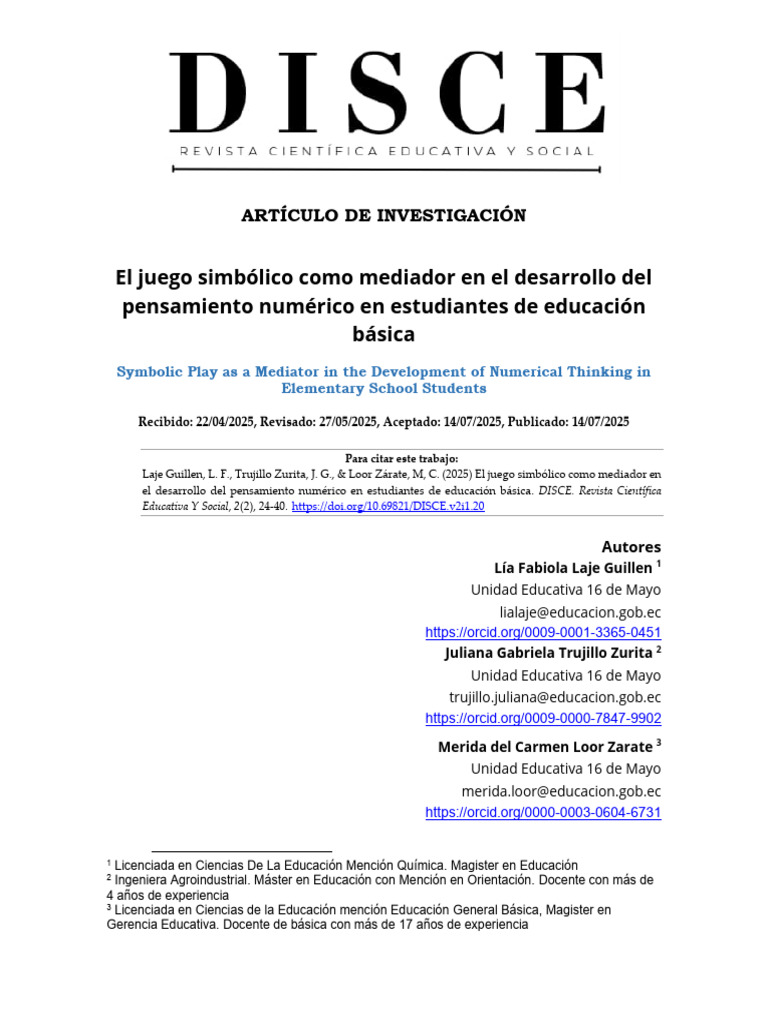 DISCE
REVISTA CIENTÍFICA EDUCATIVA Y SOCIAL

ARTÍCULO DE INVESTIGACIÓN

El juego simbólico como mediador en el desarrollo del pensamiento numérico en estudiantes de educación básica

Symbolic Play as a Mediator in the Development of Numerical Thinking in Elementary School Students

Recibido: 22/04/2025, Revisado: 27/05/2025, Aceptado: 14/07/2025, Publicado: 14/07/2025

Para citar este trabajo:
Laje Guillen, L. F., Trujillo Zurita, J. G., & Loor Zárate, M, C. (2025) El juego simbólico como mediador en el desarrollo del pensamiento numérico en estudiantes de educación básica. DISCE. Revista Científica Educativa Y Social, 2(2), 24-40. https://doi.org/10.69821/DISCE.v2i1.20

Autores
Lía Fabiola Laje Guillen $^1$
Unidad Educativa 16 de Mayo
lialaje@educacion.gob.ec
https://orcid.org/0009-0001-3365-0451
Juliana Gabriela Trujillo Zurita $^2$
Unidad Educativa 16 de Mayo
trujillo.juliana@educacion.gob.ec
https://orcid.org/0009-0000-7847-9902
Merida del Carmen Loor Zarate $^3$
Unidad Educativa 16 de Mayo
merida.loor@educacion.gob.ec
https://orcid.org/0000-0003-0604-6731

$^1$ Licenciada en Ciencias De La Educación Mención Química. Magister en Educación
$^2$ Ingeniera Agroindustrial. Máster en Educación con Mención en Orientación. Docente con más de 4 años de experiencia
$^3$ Licenciada en Ciencias de la Educación mención Educación General Básica, Magister en Gerencia Educativa. Docente de básica con más de 17 años de experiencia